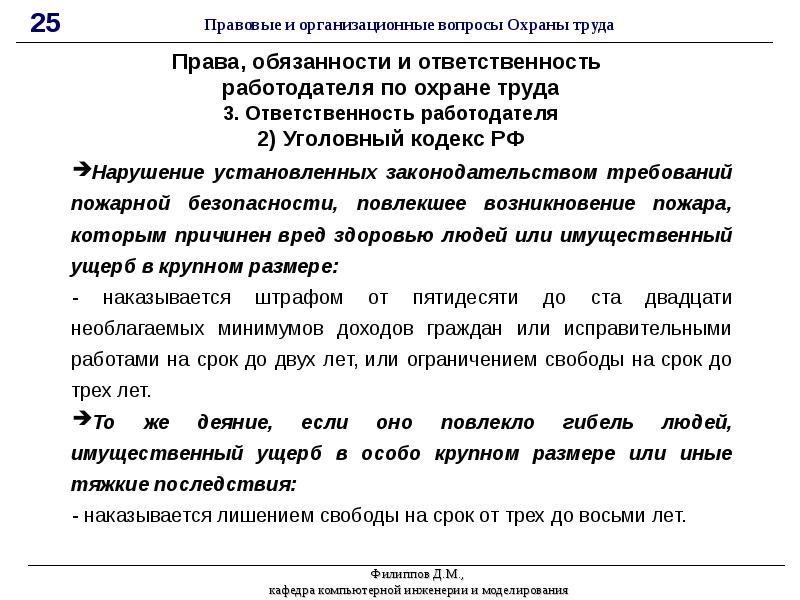 25

Правовые и организационные вопросы Охраны труда

Права, обязанности и ответственность работодателя по охране труда
3. Ответственность работодателя
2) Уголовный кодекс РФ

➔Нарушение установленных законодательством требований пожарной безопасности, повлекшее возникновение пожара, которым причинен вред здоровью людей или имущественный ущерб в крупном размере:

- наказывается штрафом от пятидесяти до ста двадцати необлагаемых минимумов доходов граждан или исправительными работами на срок до двух лет, или ограничением свободы на срок до трех лет.

➔То же деяние, если оно повлекло гибель людей, имущественный ущерб в особо крупном размере или иные тяжкие последствия:

- наказывается лишением свободы на срок от трех до восьми лет.

Филиппов Д.М.,
кафедра компьютерной инженерии и моделирования